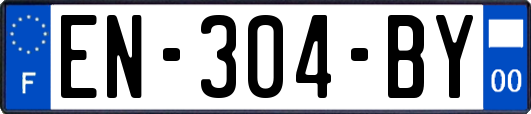 F

EN-304-BY

00